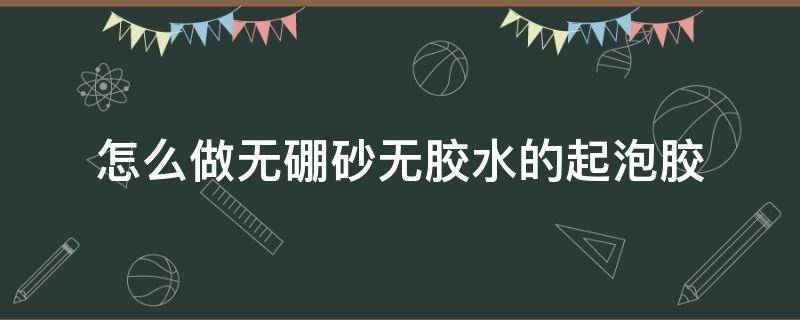 怎么做无硼砂无胶水的起泡胶